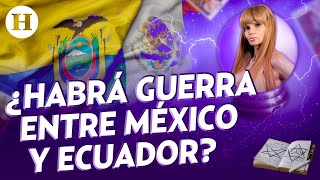 H

¿HABRÁ GUERRA ENTRE MÉXICO Y ECUADOR?